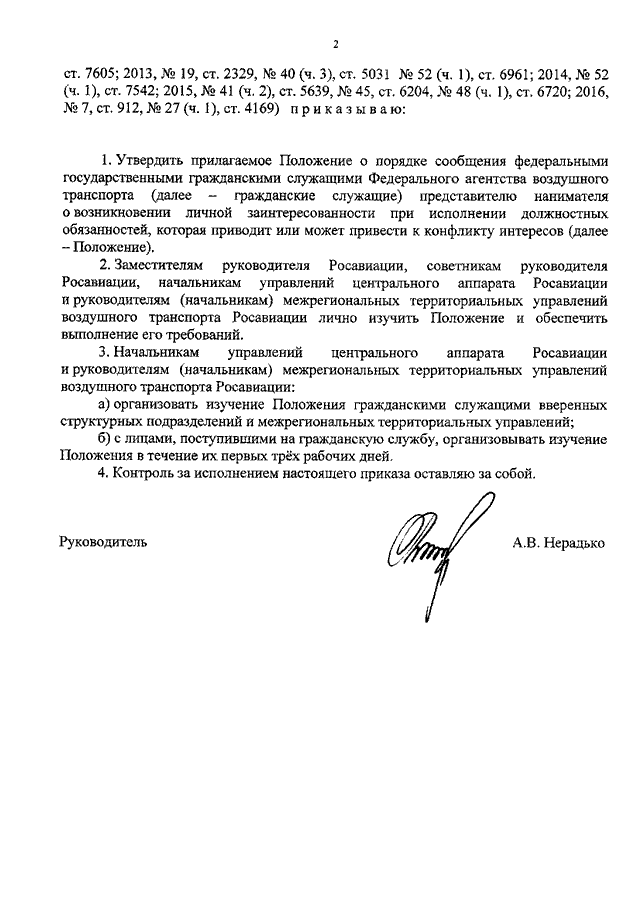 2

ст. 7605; 2013, № 19, ст. 2329, № 40 (ч. 3), ст. 5031 № 52 (ч. 1), ст. 6961; 2014, № 52 (ч. 1), ст. 7542; 2015, № 41 (ч. 2), ст. 5639, № 45, ст. 6204, № 48 (ч. 1), ст. 6720; 2016, № 7, ст. 912, № 27 (ч. 1), ст. 4169) п р и к а з ы в а ю:

1. Утвердить прилагаемое Положение о порядке сообщения федеральными государственными гражданскими служащими Федерального агентства воздушного транспорта (далее – гражданские служащие) представителю нанимателя о возникновении личной заинтересованности при исполнении должностных обязанностей, которая приводит или может привести к конфликту интересов (далее – Положение).

2. Заместителям руководителя Росавиации, советникам руководителя Росавиации, начальникам управлений центрального аппарата Росавиации и руководителям (начальникам) межрегиональных территориальных управлений воздушного транспорта Росавиации лично изучить Положение и обеспечить выполнение его требований.

3. Начальникам управлений центрального аппарата Росавиации и руководителям (начальникам) межрегиональных территориальных управлений воздушного транспорта Росавиации:

а) организовать изучение Положения гражданскими служащими вверенных структурных подразделений и межрегиональных территориальных управлений;

б) с лицами, поступившими на гражданскую службу, организовывать изучение Положения в течение их первых трёх рабочих дней.

4. Контроль за исполнением настоящего приказа оставляю за собой.

Руководитель

А.В. Нерадько